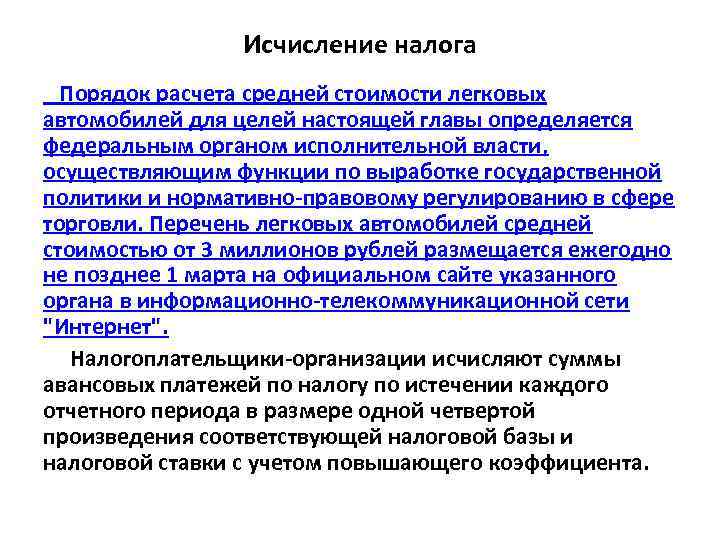 Исчисление налога

Порядок расчета средней стоимости легковых автомобилей для целей настоящей главы определяется федеральным органом исполнительной власти, осуществляющим функции по выработке государственной политики и нормативно-правовому регулированию в сфере торговли. Перечень легковых автомобилей средней стоимостью от 3 миллионов рублей размещается ежегодно не позднее 1 марта на официальном сайте указанного органа в информационно-телекоммуникационной сети "Интернет".

Налогоплательщики-организации исчисляют суммы авансовых платежей по налогу по истечении каждого отчетного периода в размере одной четвертой произведения соответствующей налоговой базы и налоговой ставки с учетом повышающего коэффициента.